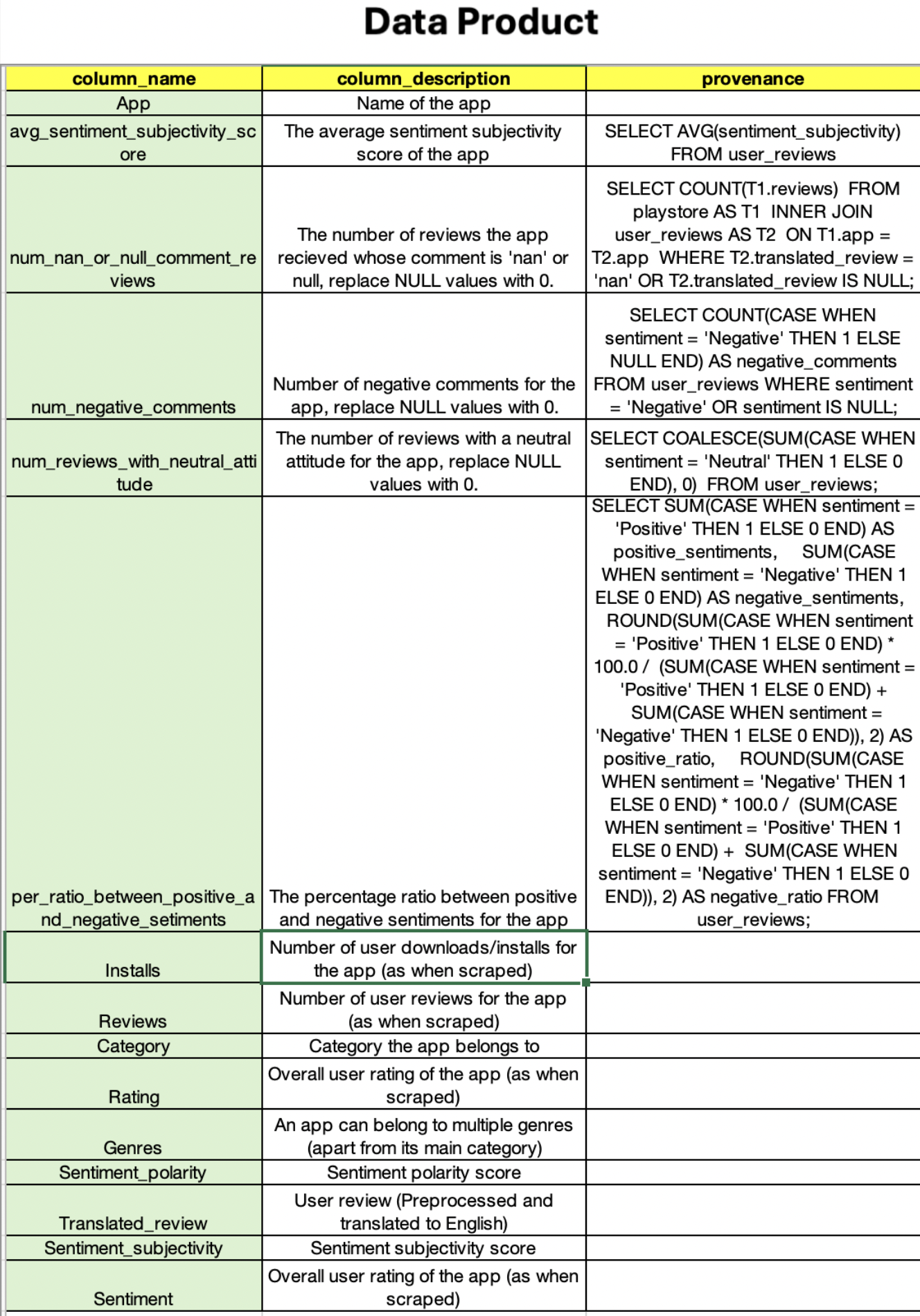 Data Product

| column_name | column_description | provenance |
|---|---|---|
| App | Name of the app | |
| avg_sentiment_subjectivity_score | The average sentiment subjectivity score of the app | SELECT AVG(sentiment_subjectivity) FROM user_reviews |
| num_nan_or_null_comment_reviews | The number of reviews the app recieved whose comment is 'nan' or null, replace NULL values with 0. | SELECT COUNT(T1.reviews) FROM playstore AS T1 INNER JOIN user_reviews AS T2 ON T1.app = T2.app WHERE T2.translated_review = 'nan' OR T2.translated_review IS NULL; |
| num_negative_comments | Number of negative comments for the app, replace NULL values with 0. | SELECT COUNT(CASE WHEN sentiment = 'Negative' THEN 1 ELSE NULL END) AS negative_comments FROM user_reviews WHERE sentiment = 'Negative' OR sentiment IS NULL; |
| num_reviews_with_neutral_attitude | The number of reviews with a neutral attitude for the app, replace NULL values with 0. | SELECT COALESCE(SUM(CASE WHEN sentiment = 'Neutral' THEN 1 ELSE 0 END), 0) FROM user_reviews; |
| per_ratio_between_positive_and_negative_setiments | The percentage ratio between positive and negative sentiments for the app | SELECT SUM(CASE WHEN sentiment = 'Positive' THEN 1 ELSE 0 END) AS positive_sentiments, SUM(CASE WHEN sentiment = 'Negative' THEN 1 ELSE 0 END) AS negative_sentiments, ROUND(SUM(CASE WHEN sentiment = 'Positive' THEN 1 ELSE 0 END) * 100.0 / (SUM(CASE WHEN sentiment = 'Positive' THEN 1 ELSE 0 END) + SUM(CASE WHEN sentiment = 'Negative' THEN 1 ELSE 0 END)), 2) AS positive_ratio, ROUND(SUM(CASE WHEN sentiment = 'Negative' THEN 1 ELSE 0 END) * 100.0 / (SUM(CASE WHEN sentiment = 'Positive' THEN 1 ELSE 0 END) + SUM(CASE WHEN sentiment = 'Negative' THEN 1 ELSE 0 END)), 2) AS negative_ratio FROM user_reviews; |
| Installs | Number of user downloads/installs for the app (as when scraped) | |
| Reviews | Number of user reviews for the app (as when scraped) | |
| Category | Category the app belongs to | |
| Rating | Overall user rating of the app (as when scraped) | |
| Genres | An app can belong to multiple genres (apart from its main category) | |
| Sentiment_polarity | Sentiment polarity score | |
| Translated_review | User review (Preprocessed and translated to English) | |
| Sentiment_subjectivity | Sentiment subjectivity score | |
| Sentiment | Overall user rating of the app (as when scraped) | |